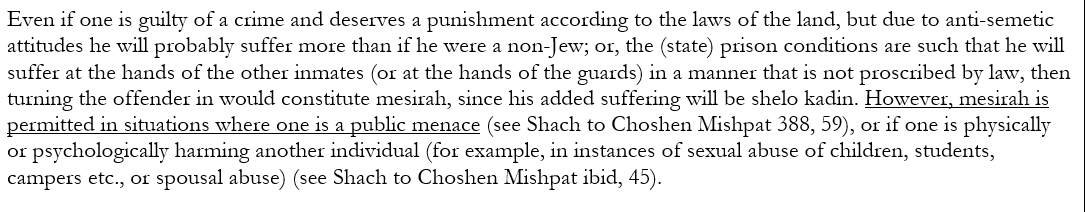 Even if one is guilty of a crime and deserves a punishment according to the laws of the land, but due to anti-semetic attitudes he will probably suffer more than if he were a non-Jew; or, the (state) prison conditions are such that he will suffer at the hands of the other inmates (or at the hands of the guards) in a manner that is not proscribed by law, then turning the offender in would constitute mesirah, since his added suffering will be shelo kadin. However, mesirah is permitted in situations where one is a public menace (see Shach to Choshen Mishpat 388, 59), or if one is physically or psychologically harming another individual (for example, in instances of sexual abuse of children, students, campers etc., or spousal abuse) (see Shach to Choshen Mishpat ibid, 45).